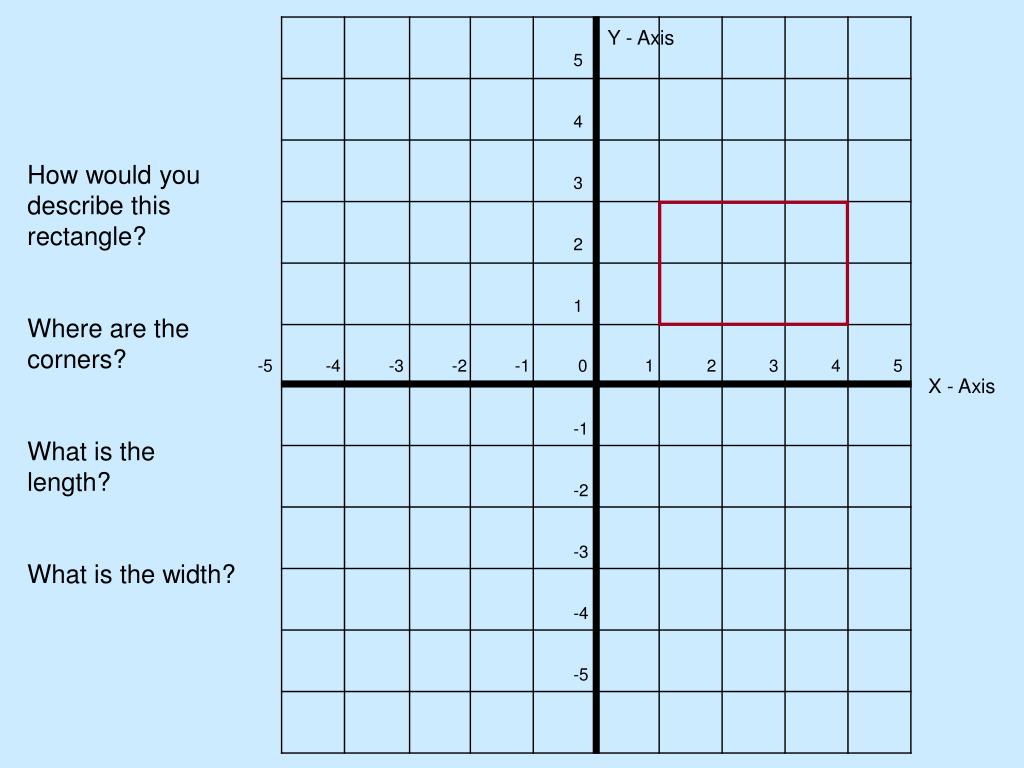 How would you describe this rectangle?

Where are the corners?

What is the length?

What is the width?

Y - Axis

5

4

3

2

1

-5 -4 -3 -2 -1 0 1 2 3 4 5

X - Axis

-1

-2

-3

-4

-5